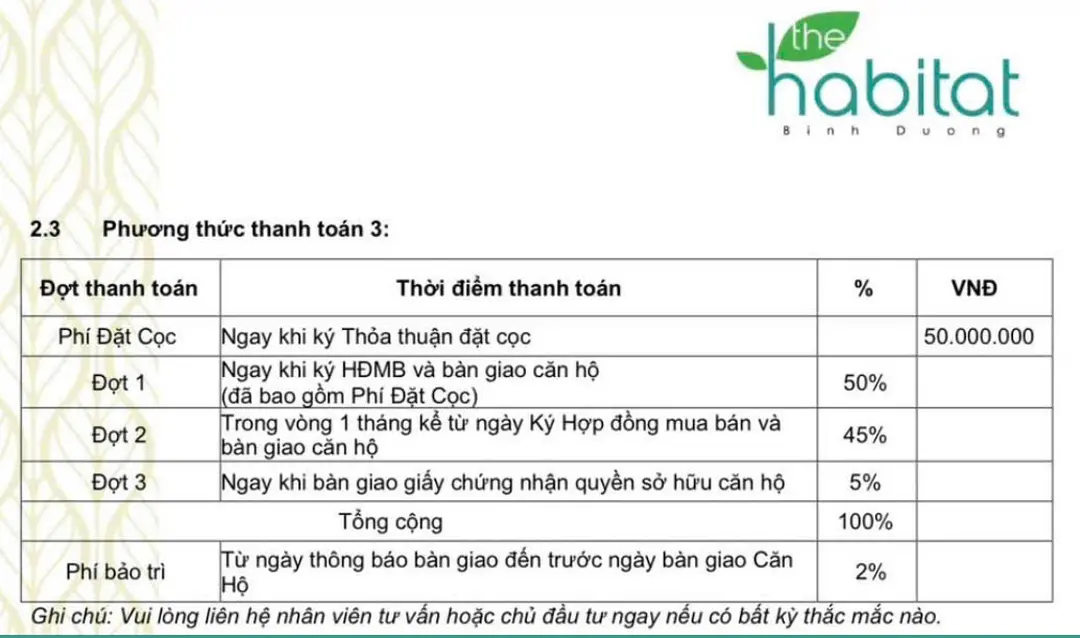 the habitat
Binh Duong

2.3 Phương thức thanh toán 3:

| Đợt thanh toán | Thời điểm thanh toán | % | VNĐ |
|---|---|---|---|
| Phí Đặt Cọc | Ngay khi ký Thỏa thuận đặt cọc | | 50.000.000 |
| Đợt 1 | Ngay khi ký HĐMB và bàn giao căn hộ (đã bao gồm Phí Đặt Cọc) | 50% | |
| Đợt 2 | Trong vòng 1 tháng kể từ ngày Ký Hợp đồng mua bán và bàn giao căn hộ | 45% | |
| Đợt 3 | Ngay khi bàn giao giấy chứng nhận quyền sở hữu căn hộ | 5% | |
| Tổng cộng | | 100% | |
| Phí bảo trì | Từ ngày thông báo bàn giao đến trước ngày bàn giao Căn Hộ | 2% | |

Ghi chú: Vui lòng liên hệ nhân viên tư vấn hoặc chủ đầu tư ngay nếu có bất kỳ thắc mắc nào.